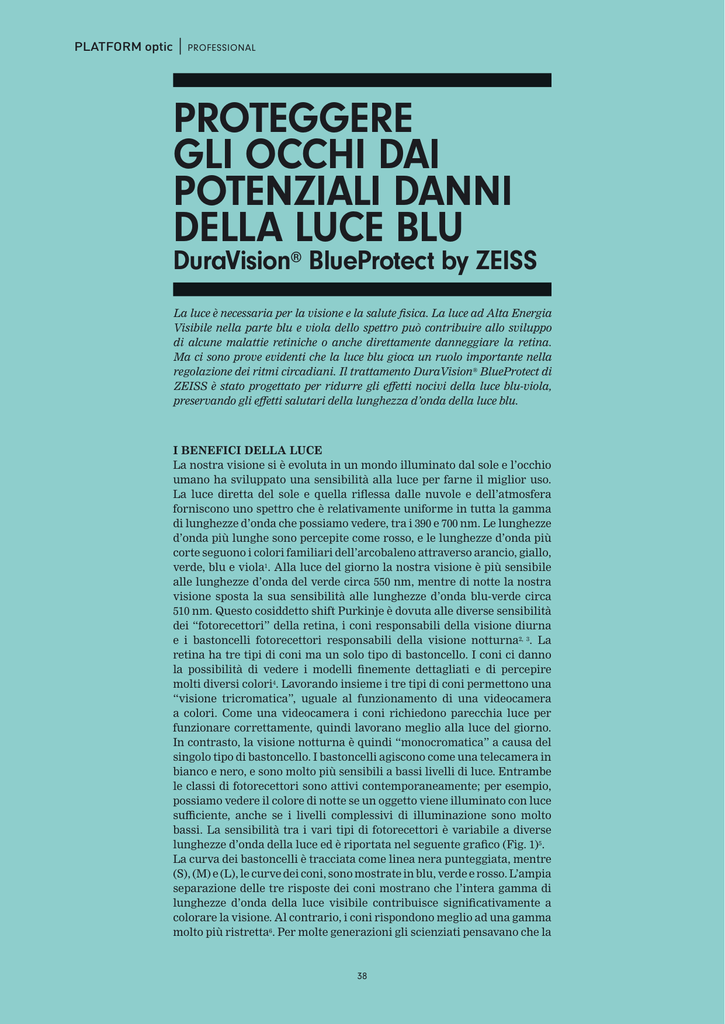 PLATFORM optic | PROFESSIONAL

PROTEGGERE GLI OCCHI DAI POTENZIALI DANNI DELLA LUCE BLU

DuraVision® BlueProtect by ZEISS

La luce è necessaria per la visione e la salute fisica. La luce ad Alta Energia Visibile nella parte blu e viola dello spettro può contribuire allo sviluppo di alcune malattie retiniche o anche direttamente danneggiare la retina. Ma ci sono prove evidenti che la luce blu gioca un ruolo importante nella regolazione dei ritmi circadiani. Il trattamento DuraVision® BlueProtect di ZEISS è stato progettato per ridurre gli effetti nocivi della luce blu-viola, preservando gli effetti salutari della lunghezza d'onda della luce blu.

I BENEFICI DELLA LUCE
La nostra visione si è evoluta in un mondo illuminato dal sole e l'occhio umano ha sviluppato una sensibilità alla luce per farne il miglior uso. La luce diretta del sole e quella riflessa dalle nuvole e dell'atmosfera forniscono uno spettro che è relativamente uniforme in tutta la gamma di lunghezze d'onda che possiamo vedere, tra i 390 e 700 nm. Le lunghezze d'onda più lunghe sono percepite come rosso, e le lunghezze d'onda più corte seguono i colori familiari dell'arcobaleno attraverso arancio, giallo, verde, blu e viola$^1$. Alla luce del giorno la nostra visione è più sensibile alle lunghezze d'onda del verde circa 550 nm, mentre di notte la nostra visione sposta la sua sensibilità alle lunghezze d'onda blu-verde circa 510 nm. Questo cosiddetto shift Purkinje è dovuta alle diverse sensibilità dei "fotorecettori" della retina, i coni responsabili della visione diurna e i bastoncelli fotorecettori responsabili della visione notturna$^{2, 3}$. La retina ha tre tipi di coni ma un solo tipo di bastoncello. I coni ci danno la possibilità di vedere i modelli finemente dettagliati e di percepire molti diversi colori$^4$. Lavorando insieme i tre tipi di coni permettono una "visione tricromatica", uguale al funzionamento di una videocamera a colori. Come una videocamera i coni richiedono parecchia luce per funzionare correttamente, quindi lavorano meglio alla luce del giorno. In contrasto, la visione notturna è quindi "monocromatica" a causa del singolo tipo di bastoncello. I bastoncelli agiscono come una telecamera in bianco e nero, e sono molto più sensibili a bassi livelli di luce. Entrambe le classi di fotorecettori sono attivi contemporaneamente; per esempio, possiamo vedere il colore di notte se un oggetto viene illuminato con luce sufficiente, anche se i livelli complessivi di illuminazione sono molto bassi. La sensibilità tra i vari tipi di fotorecettori è variabile a diverse lunghezze d'onda della luce ed è riportata nel seguente grafico (Fig. 1)$^5$.
La curva dei bastoncelli è tracciata come linea nera punteggiata, mentre (S), (M) e (L), le curve dei coni, sono mostrate in blu, verde e rosso. L'ampia separazione delle tre risposte dei coni mostrano che l'intera gamma di lunghezze d'onda della luce visibile contribuisce significativamente a colorare la visione. Al contrario, i coni rispondono meglio ad una gamma molto più ristretta$^6$. Per molte generazioni gli scienziati pensavano che la

38